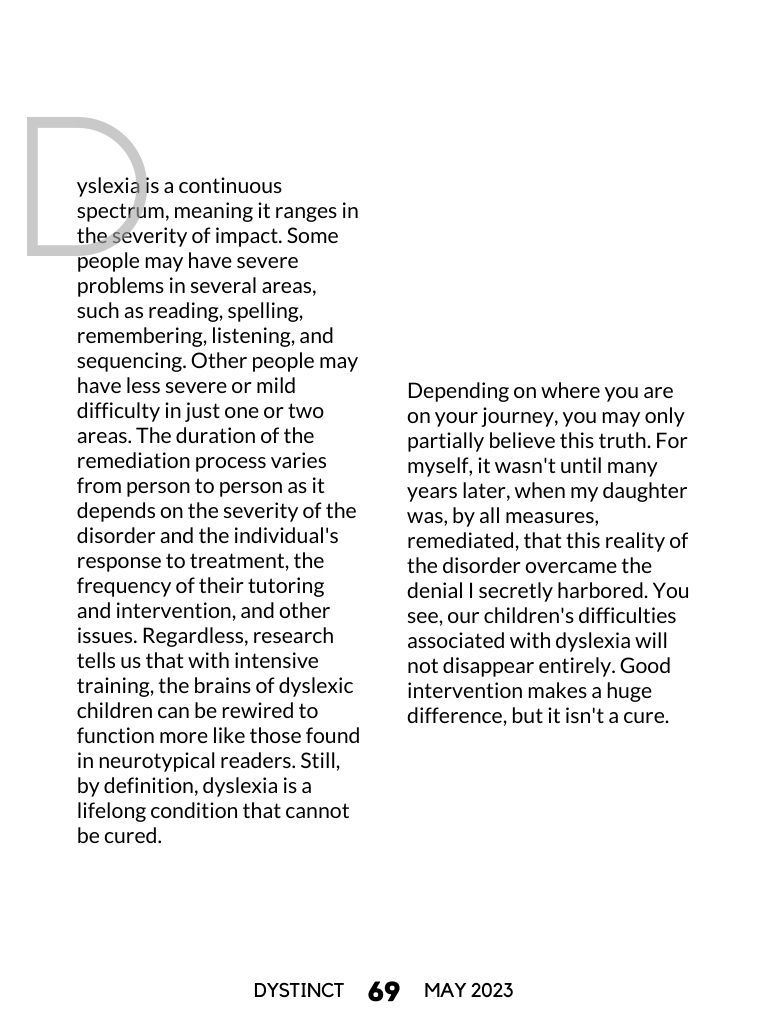 Dyslexia is a continuous spectrum, meaning it ranges in the severity of impact. Some people may have severe problems in several areas, such as reading, spelling, remembering, listening, and sequencing. Other people may have less severe or mild difficulty in just one or two areas. The duration of the remediation process varies from person to person as it depends on the severity of the disorder and the individual's response to treatment, the frequency of their tutoring and intervention, and other issues. Regardless, research tells us that with intensive training, the brains of dyslexic children can be rewired to function more like those found in neurotypical readers. Still, by definition, dyslexia is a lifelong condition that cannot be cured.

Depending on where you are on your journey, you may only partially believe this truth. For myself, it wasn't until many years later, when my daughter was, by all measures, remediated, that this reality of the disorder overcame the denial I secretly harbored. You see, our children's difficulties associated with dyslexia will not disappear entirely. Good intervention makes a huge difference, but it isn't a cure.

DYSTINCT 69 MAY 2023